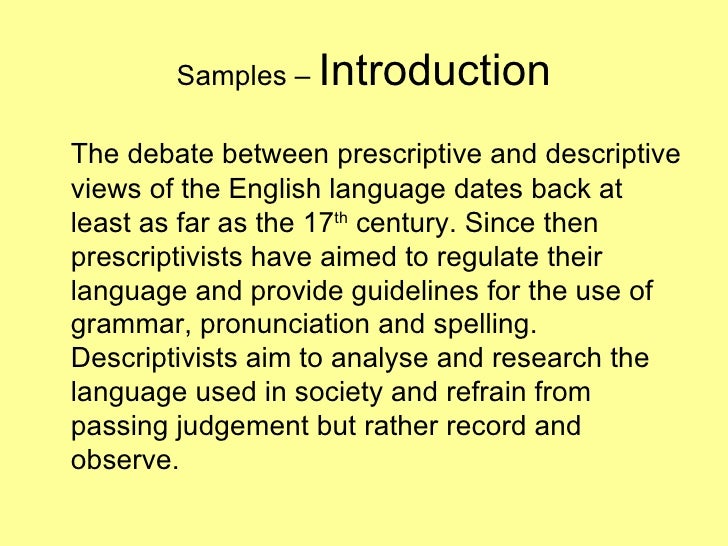 Samples – Introduction

The debate between prescriptive and descriptive views of the English language dates back at least as far as the 17th century. Since then prescriptivists have aimed to regulate their language and provide guidelines for the use of grammar, pronunciation and spelling. Descriptivists aim to analyse and research the language used in society and refrain from passing judgement but rather record and observe.